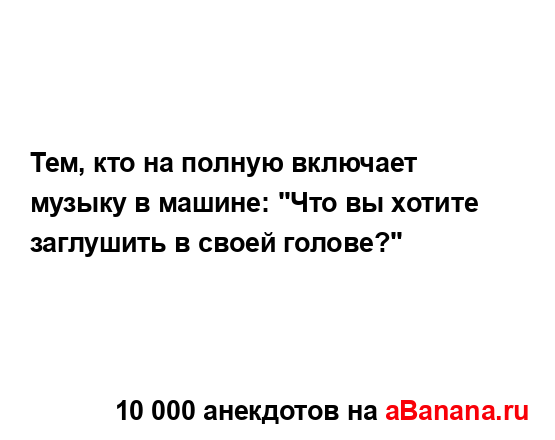 Тем, кто на полную включает музыку в машине: "Что вы хотите заглушить в своей голове?"

10 000 анекдотов на aBanana.ru